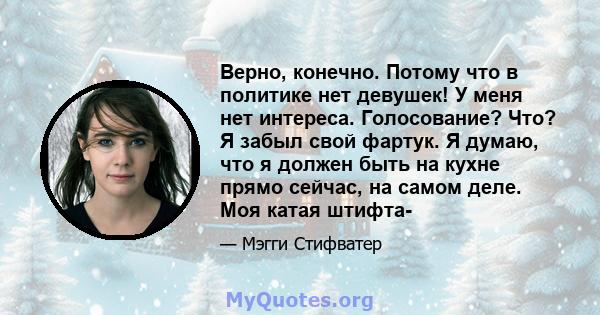 Верно, конечно. Потому что в политике нет девушек! У меня нет интереса. Голосование? Что? Я забыл свой фартук. Я думаю, что я должен быть на кухне прямо сейчас, на самом деле. Моя катая штифта-

— Мэгги Стифватер

MyQuotes.org